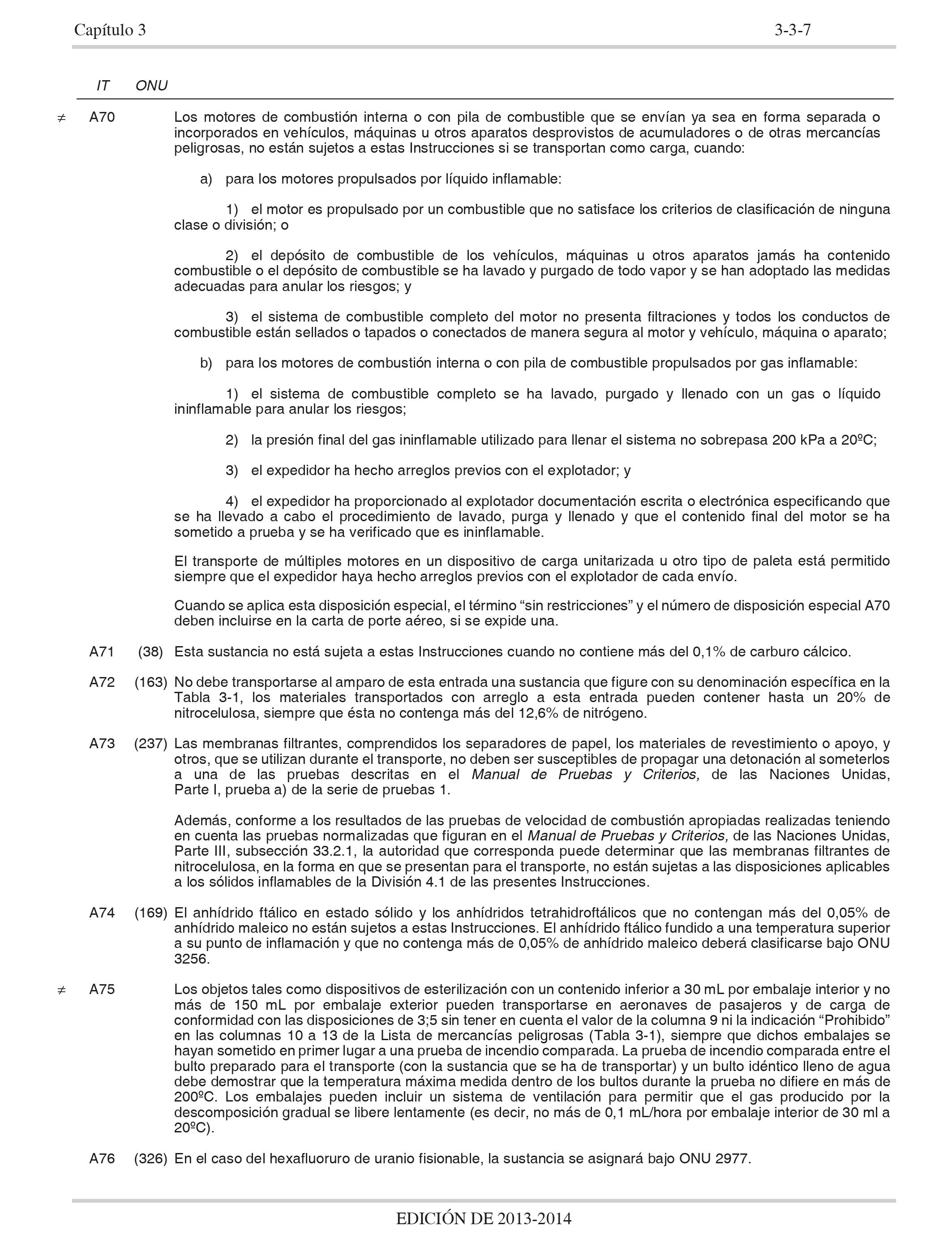 Capítulo 3 3-3-7

IT ONU

≠ A70 Los motores de combustión interna o con pila de combustible que se envían ya sea en forma separada o incorporados en vehículos, máquinas u otros aparatos desprovistos de acumuladores o de otras mercancías peligrosas, no están sujetos a estas Instrucciones si se transportan como carga, cuando:

a) para los motores propulsados por líquido inflamable:

1) el motor es propulsado por un combustible que no satisface los criterios de clasificación de ninguna clase o división; o

2) el depósito de combustible de los vehículos, máquinas u otros aparatos jamás ha contenido combustible o el depósito de combustible se ha lavado y purgado de todo vapor y se han adoptado las medidas adecuadas para anular los riesgos; y

3) el sistema de combustible completo del motor no presenta filtraciones y todos los conductos de combustible están sellados o tapados o conectados de manera segura al motor y vehículo, máquina o aparato;

b) para los motores de combustión interna o con pila de combustible propulsados por gas inflamable:

1) el sistema de combustible completo se ha lavado, purgado y llenado con un gas o líquido ininflamable para anular los riesgos;

2) la presión final del gas ininflamable utilizado para llenar el sistema no sobrepasa 200 kPa a 20ºC;

3) el expedidor ha hecho arreglos previos con el explotador; y

4) el expedidor ha proporcionado al explotador documentación escrita o electrónica especificando que se ha llevado a cabo el procedimiento de lavado, purga y llenado y que el contenido final del motor se ha sometido a prueba y se ha verificado que es ininflamable.

El transporte de múltiples motores en un dispositivo de carga unitarizada u otro tipo de paleta está permitido siempre que el expedidor haya hecho arreglos previos con el explotador de cada envío.

Cuando se aplica esta disposición especial, el término “sin restricciones” y el número de disposición especial A70 deben incluirse en la carta de porte aéreo, si se expide una.

A71 (38) Esta sustancia no está sujeta a estas Instrucciones cuando no contiene más del 0,1% de carburo cálcico.

A72 (163) No debe transportarse al amparo de esta entrada una sustancia que figure con su denominación específica en la Tabla 3-1, los materiales transportados con arreglo a esta entrada pueden contener hasta un 20% de nitrocelulosa, siempre que ésta no contenga más del 12,6% de nitrógeno.

A73 (237) Las membranas filtrantes, comprendidos los separadores de papel, los materiales de revestimiento o apoyo, y otros, que se utilizan durante el transporte, no deben ser susceptibles de propagar una detonación al someterlos a una de las pruebas descritas en el Manual de Pruebas y Criterios, de las Naciones Unidas, Parte I, prueba a) de la serie de pruebas 1.

Además, conforme a los resultados de las pruebas de velocidad de combustión apropiadas realizadas teniendo en cuenta las pruebas normalizadas que figuran en el Manual de Pruebas y Criterios, de las Naciones Unidas, Parte III, subsección 33.2.1, la autoridad que corresponda puede determinar que las membranas filtrantes de nitrocelulosa, en la forma en que se presentan para el transporte, no están sujetas a las disposiciones aplicables a los sólidos inflamables de la División 4.1 de las presentes Instrucciones.

A74 (169) El anhídrido ftálico en estado sólido y los anhídridos tetrahidroftálicos que no contengan más del 0,05% de anhídrido maleico no están sujetos a estas Instrucciones. El anhídrido ftálico fundido a una temperatura superior a su punto de inflamación y que no contenga más de 0,05% de anhídrido maleico deberá clasificarse bajo ONU 3256.

≠ A75 Los objetos tales como dispositivos de esterilización con un contenido inferior a 30 mL por embalaje interior y no más de 150 mL por embalaje exterior pueden transportarse en aeronaves de pasajeros y de carga de conformidad con las disposiciones de 3;5 sin tener en cuenta el valor de la columna 9 ni la indicación “Prohibido” en las columnas 10 a 13 de la Lista de mercancías peligrosas (Tabla 3-1), siempre que dichos embalajes se hayan sometido en primer lugar a una prueba de incendio comparada. La prueba de incendio comparada entre el bulto preparado para el transporte (con la sustancia que se ha de transportar) y un bulto idéntico lleno de agua debe demostrar que la temperatura máxima medida dentro de los bultos durante la prueba no difiere en más de 200ºC. Los embalajes pueden incluir un sistema de ventilación para permitir que el gas producido por la descomposición gradual se libere lentamente (es decir, no más de 0,1 mL/hora por embalaje interior de 30 ml a 20ºC).

A76 (326) En el caso del hexafluoruro de uranio fisionable, la sustancia se asignará bajo ONU 2977.

EDICIÓN DE 2013-2014